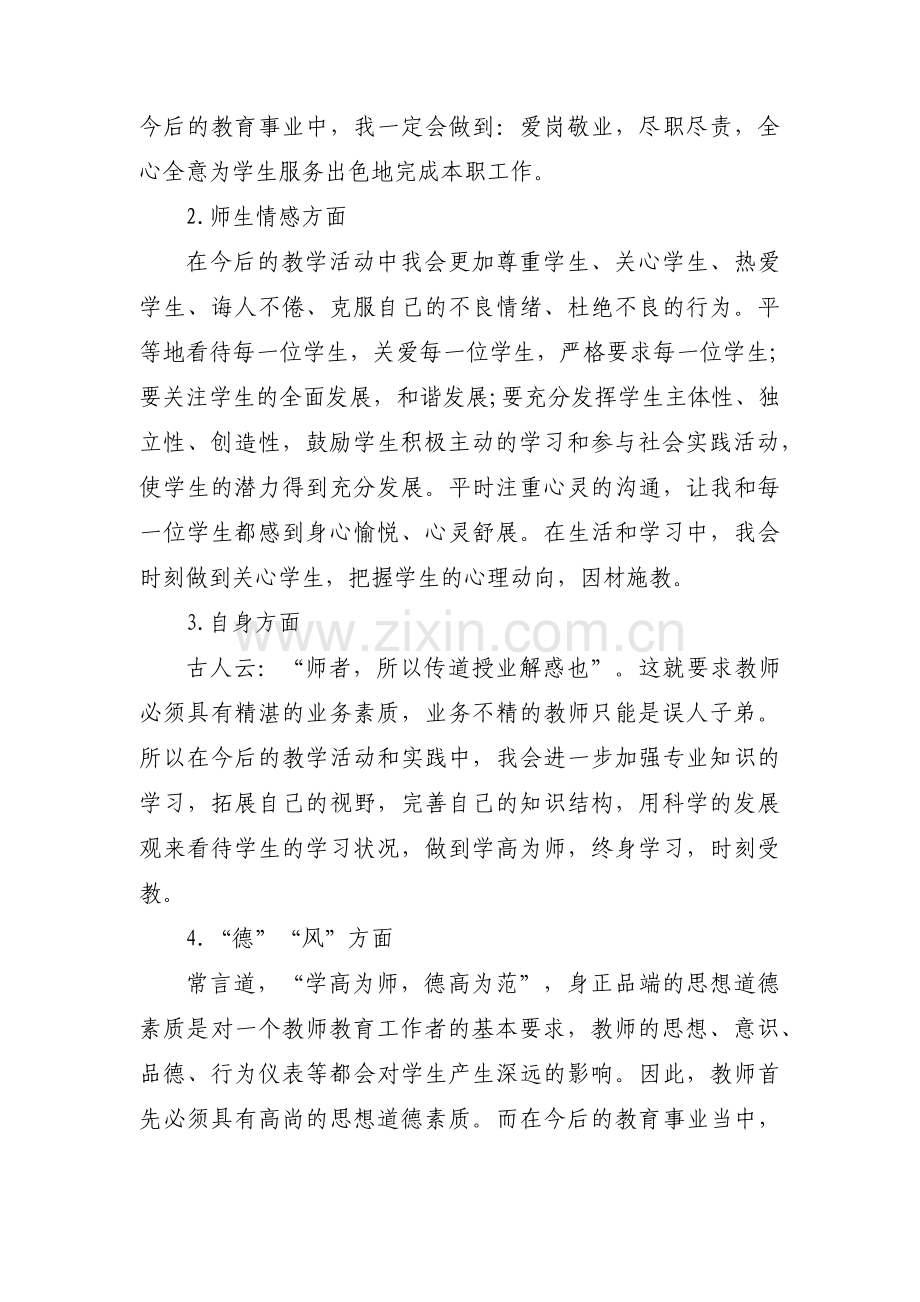 今后的教育事业中，我一定会做到：爱岗敬业，尽职尽责，全心全意为学生服务出色地完成本职工作。

2.师生情感方面

在今后的教学活动中我会更加尊重学生、关心学生、热爱学生、诲人不倦、克服自己的不良情绪、杜绝不良的行为。平等地看待每一位学生，关爱每一位学生，严格要求每一位学生;要关注学生的全面发展，和谐发展;要充分发挥学生主体性、独立性、创造性，鼓励学生积极主动的学习和参与社会实践活动，使学生的潜力得到充分发展。平时注重心灵的沟通，让我和每一位学生都感到身心愉悦、心灵舒展。在生活和学习中，我会时刻做到关心学生，把握学生的心理动向，因材施教。

3.自身方面

古人云：“师者，所以传道授业解惑也”。这就要求教师必须具有精湛的业务素质，业务不精的教师只能是误人子弟。所以在今后的教学活动和实践中，我会进一步加强专业知识的学习，拓展自己的视野，完善自己的知识结构，用科学的发展观来看待学生的学习状况，做到学高为师，终身学习，时刻受教。

4.“德”“风”方面

常言道，“学高为师，德高为范”，身正品端的思想道德素质是对一个教师教育工作者的基本要求，教师的思想、意识、品德、行为仪表等都会对学生产生深远的影响。因此，教师首先必须具有高尚的思想道德素质。而在今后的教育事业当中，

www.zixin.com.cn